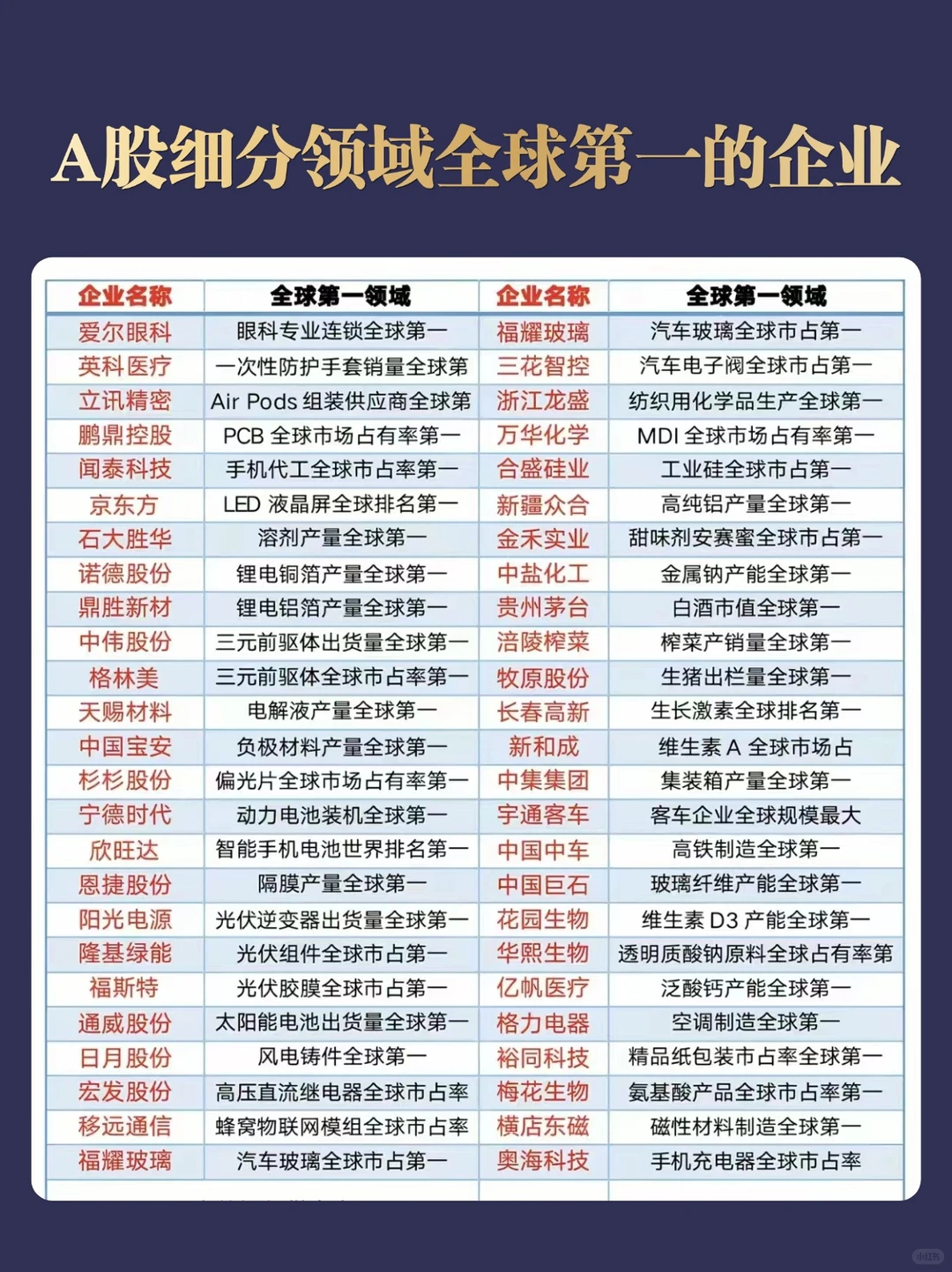 A股细分领域全球第一的企业

| 企业名称 | 全球第一领域 | 企业名称 | 全球第一领域 |
|---|---|---|---|
| 爱尔眼科 | 眼科专业连锁全球第一 | 福耀玻璃 | 汽车玻璃全球市占第一 |
| 英科医疗 | 一次性防护手套销量全球第 | 三花智控 | 汽车电子阀全球市占第一 |
| 立讯精密 | Air Pods 组装供应商全球第 | 浙江龙盛 | 纺织用化学品生产全球第一 |
| 鹏鼎控股 | PCB 全球市场占有率第一 | 万华化学 | MDI 全球市场占有率第一 |
| 闻泰科技 | 手机代工全球市占率第一 | 合盛硅业 | 工业硅全球市占第一 |
| 京东方 | LED 液晶屏全球排名第一 | 新疆众合 | 高纯铝产量全球第一 |
| 石大胜华 | 溶剂产量全球第一 | 金禾实业 | 甜味剂安赛蜜全球市占第一 |
| 诺德股份 | 锂电铜箔产量全球第一 | 中盐化工 | 金属钠产能全球第一 |
| 鼎胜新材 | 锂电铝箔产量全球第一 | 贵州茅台 | 白酒市值全球第一 |
| 中伟股份 | 三元前驱体出货量全球第一 | 涪陵榨菜 | 榨菜产销量全球第一 |
| 格林美 | 三元前驱体全球市占率第一 | 牧原股份 | 生猪出栏量全球第一 |
| 天赐材料 | 电解液产量全球第一 | 长春高新 | 生长激素全球排名第一 |
| 中国宝安 | 负极材料产量全球第一 | 新和成 | 维生素 A 全球市场占 |
| 杉杉股份 | 偏光片全球市场占有率第一 | 中集集团 | 集装箱产量全球第一 |
| 宁德时代 | 动力电池装机全球第一 | 宇通客车 | 客车企业全球规模最大 |
| 欣旺达 | 智能手机电池世界排名第一 | 中国中车 | 高铁制造全球第一 |
| 恩捷股份 | 隔膜产量全球第一 | 中国巨石 | 玻璃纤维产能全球第一 |
| 阳光电源 | 光伏逆变器出货量全球第一 | 花园生物 | 维生素 D3 产能全球第一 |
| 隆基绿能 | 光伏组件全球市占第一 | 华熙生物 | 透明质酸钠原料全球占有率第 |
| 福斯特 | 光伏胶膜全球市占第一 | 亿帆医疗 | 泛酸钙产能全球第一 |
| 通威股份 | 太阳能电池出货量全球第一 | 格力电器 | 空调制造全球第一 |
| 日月股份 | 风电铸件全球第一 | 裕同科技 | 精品纸包装市占率全球第一 |
| 宏发股份 | 高压直流继电器全球市占率 | 梅花生物 | 氨基酸产品全球市占率第一 |
| 移远通信 | 蜂窝物联网模组全球市占率 | 横店东磁 | 磁性材料制造全球第一 |
| 福耀玻璃 | 汽车玻璃全球市占第一 | 奥海科技 | 手机充电器全球市占率 |